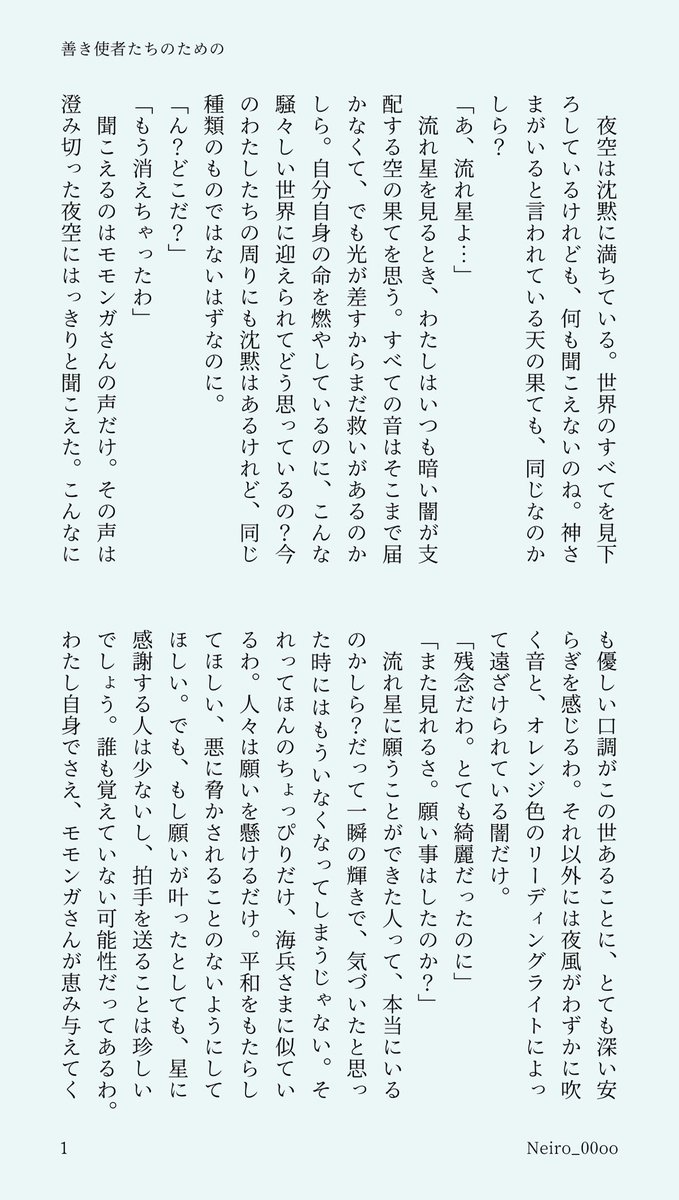 善き使者たちのための

夜空は沈黙に満ちている。世界のすべてを見下ろしているけれども、何も聞こえないのね。神さまがいると言われている天の果ても、同じなのかしら?

「あ、流れ星よ…」

流れ星を見るとき、わたしはいつも暗い闇が支配する空の果てを思う。すべての音はそこまで届かなくて、でも光が差すからまだ救いがあるのかしら。自分自身の命を燃やしているのに、こんな騒々しい世界に迎えられてどう思っているの?今のわたしたちの周りにも沈黙はあるけれど、同じ種類のものではないはずなのに。

「ん?どこだ?」

「もう消えちゃったわ」

聞こえるのはモモンガさんの声だけ。その声は澄み切った夜空にはっきりと聞こえた。こんなにも優しい口調がこの世あることに、とても深い安らぎを感じるわ。それ以外には夜風がわずかに吹く音と、オレンジ色のリーディングライトによって遠ざけられている闇だけ。

「残念だわ。とても綺麗だったのに」

「また見れるさ。願い事はしたのか?」

流れ星に願うことができた人って、本当にいるのかしら?だって一瞬の輝きで、気づいたと思った時にはもういなくなってしまうじゃない。それってほんのちょっぴりだけ、海兵さまに似ているわ。人々は願いを懸けるだけ。平和をもたらしてほしい、悪に脅かされることのないようにしてほしい。でも、もし願いが叶ったとしても、星に感謝する人は少ないし、拍手を送ることは珍しいでしょう。誰も覚えていない可能性だってあるわ。わたし自身でさえ、モモンガさんが恵み与えてく

1

Neiro_00oo